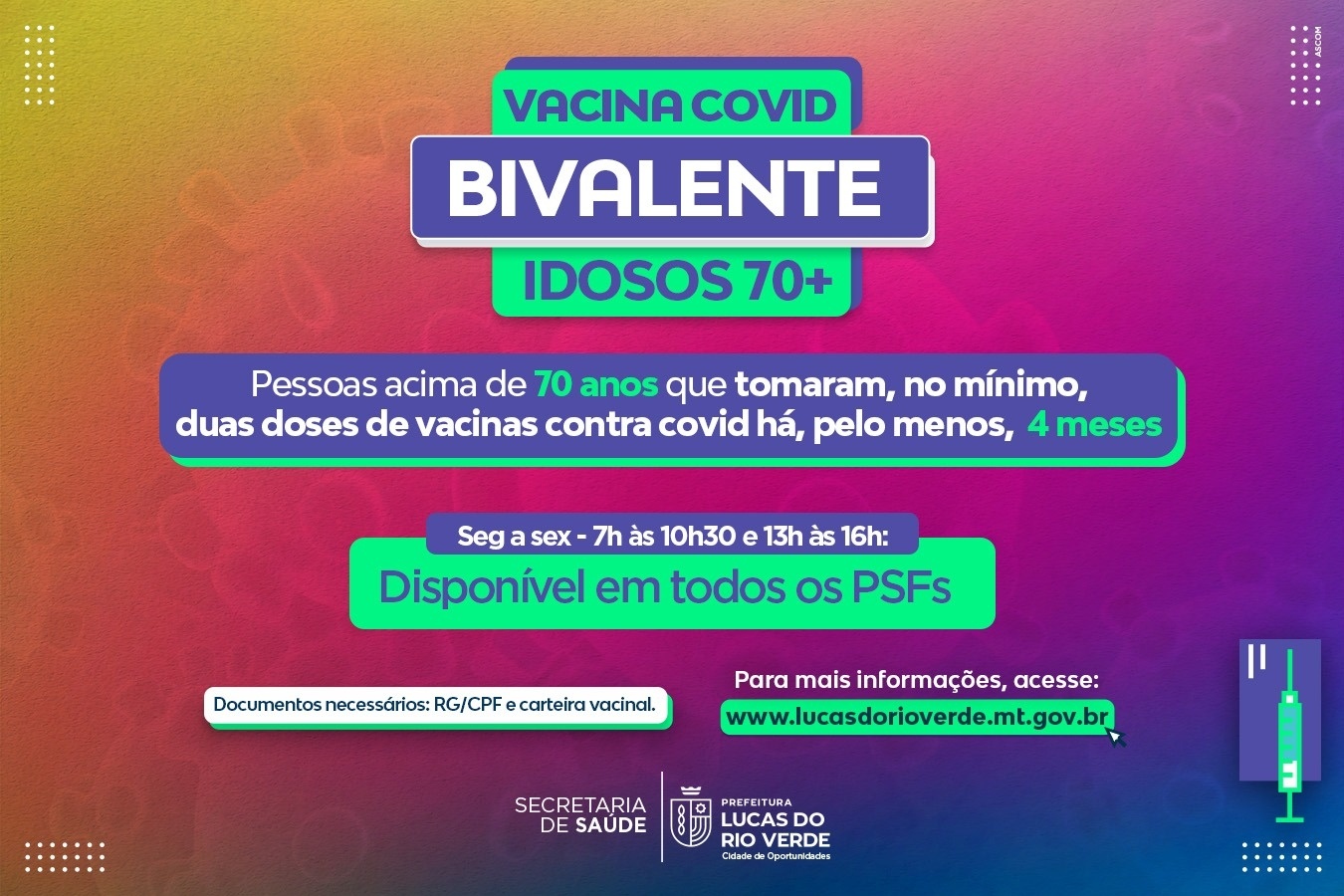 ASCOM

VACINA COVID

BIVALENTE

IDOSOS 70+

Pessoas acima de 70 anos que tomaram, no mínimo, duas doses de vacinas contra covid há, pelo menos, 4 meses

Seg a sex - 7h às 10h30 e 13h às 16h:

Disponível em todos os PSFs

Documentos necessários: RG/CPF e carteira vacinal.

Para mais informações, acesse:
www.lucasdorioverde.mt.gov.br

SECRETARIA
DE SAÚDE

PREFEITURA
LUCAS DO
RIO VERDE
Cidade de Oportunidades